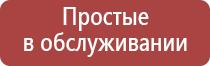 Простые
в обслуживании